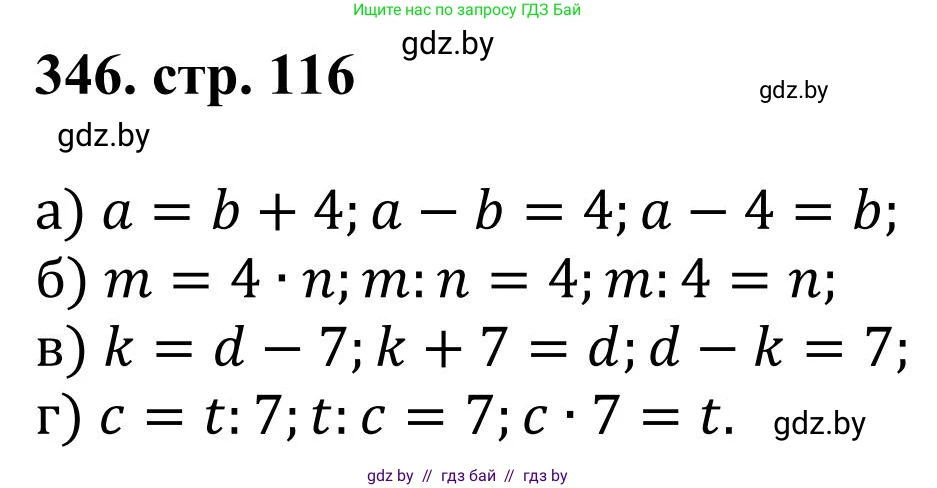 Ищите нас по запросу ГДЗ Бай

gdz.by

346. стр. 116

gdz.by

gdz.by

а) $a = b + 4; a - b = 4; a - 4 = b;$

б) $m = 4 \cdot n; m : n = 4; m : 4 = n;$

в) $k = d - 7; k + 7 = d; d - k = 7;$

г) $c = t : 7; t : c = 7; c \cdot 7 = t.$

gdz.by

gdz by // гдз бай // гдз by